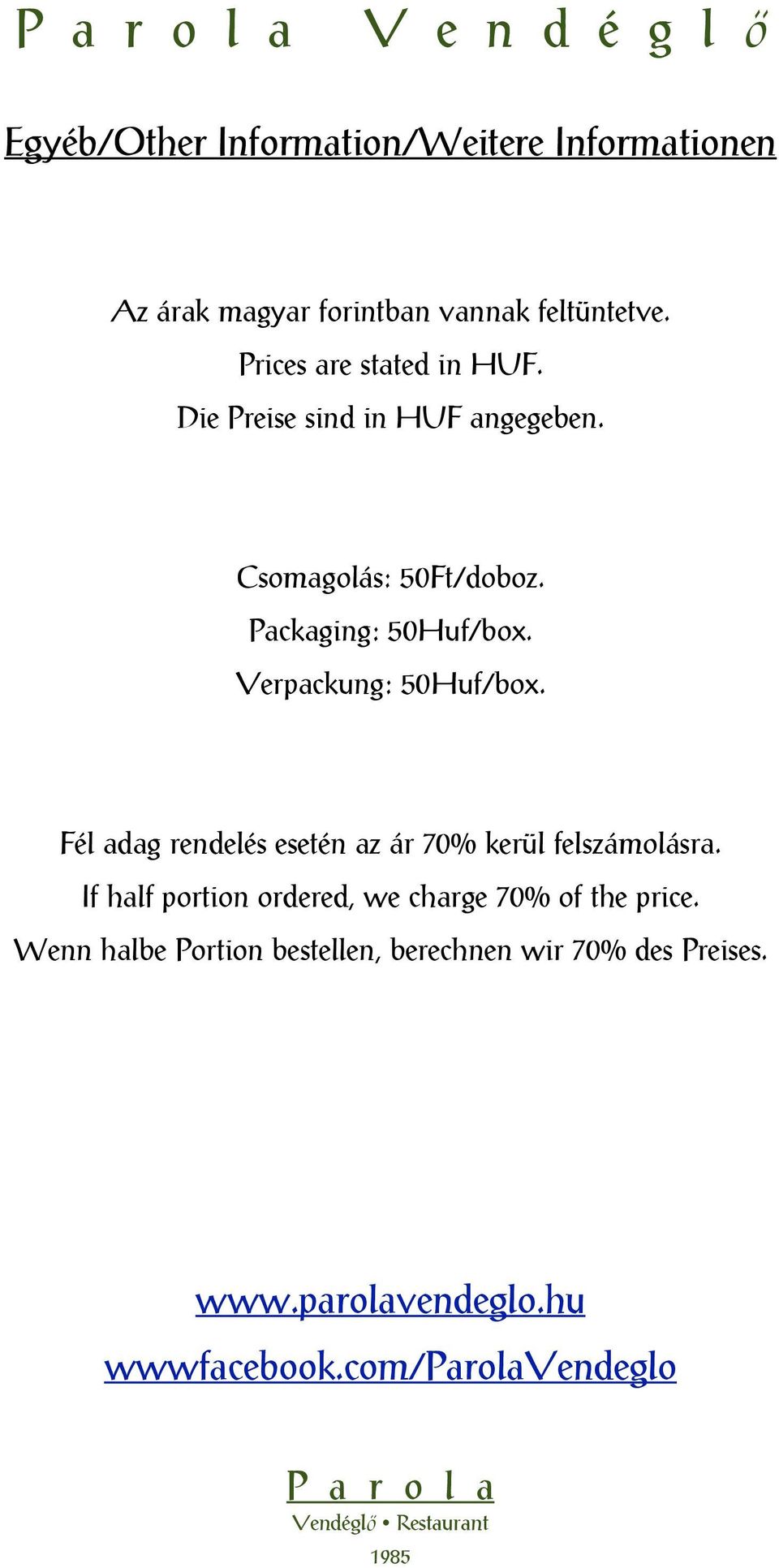 Parola Vendéglő

Egyéb/Other Information/Weitere Informationen

Az árak magyar forintban vannak feltüntetve.
Prices are stated in HUF.
Die Preise sind in HUF angegeben.

Csomagolás: 50Ft/doboz.
Packaging: 50Huf/box.
Verpackung: 50Huf/box.

Fél adag rendelés esetén az ár 70% kerül felszámolásra.
If half portion ordered, we charge 70% of the price.
Wenn halbe Portion bestellen, berechnen wir 70% des Preises.

www.parolavendeglo.hu
wwwfacebook.com/ParolaVendeglo

Parola
Vendéglő • Restaurant
1985